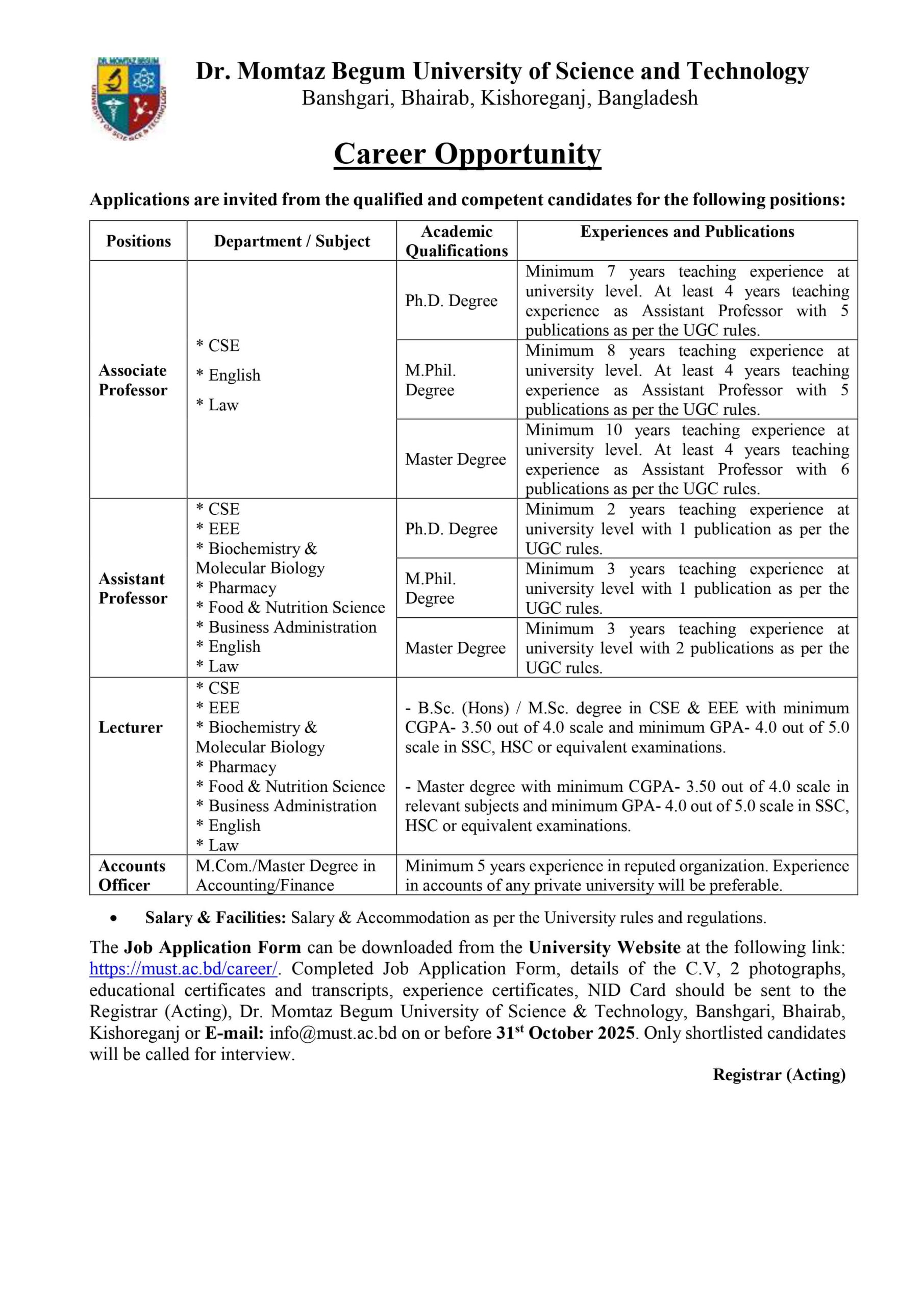 DR. MOMTAZ BEGUM UNIVERSITY OF SCIENCE & TECHNOLOGY

Dr. Momtaz Begum University of Science and Technology
Banshgari, Bhairab, Kishoreganj, Bangladesh

Career Opportunity

Applications are invited from the qualified and competent candidates for the following positions:

| Positions | Department / Subject | Academic Qualifications | Experiences and Publications |
|---|---|---|---|
| Associate Professor | * CSE * English * Law | Ph.D. Degree | Minimum 7 years teaching experience at university level. At least 4 years teaching experience as Assistant Professor with 5 publications as per the UGC rules. |
| | | M.Phil. Degree | Minimum 8 years teaching experience at university level. At least 4 years teaching experience as Assistant Professor with 5 publications as per the UGC rules. |
| | | Master Degree | Minimum 10 years teaching experience at university level. At least 4 years teaching experience as Assistant Professor with 6 publications as per the UGC rules. |
| Assistant Professor | * CSE * EEE * Biochemistry & Molecular Biology * Pharmacy * Food & Nutrition Science * Business Administration * English * Law | Ph.D. Degree | Minimum 2 years teaching experience at university level with 1 publication as per the UGC rules. |
| | | M.Phil. Degree | Minimum 3 years teaching experience at university level with 1 publication as per the UGC rules. |
| | | Master Degree | Minimum 3 years teaching experience at university level with 2 publications as per the UGC rules. |
| Lecturer | * CSE * EEE * Biochemistry & Molecular Biology * Pharmacy * Food & Nutrition Science * Business Administration * English * Law | - B.Sc. (Hons) / M.Sc. degree in CSE & EEE with minimum CGPA- 3.50 out of 4.0 scale and minimum GPA- 4.0 out of 5.0 scale in SSC, HSC or equivalent examinations. - Master degree with minimum CGPA- 3.50 out of 4.0 scale in relevant subjects and minimum GPA- 4.0 out of 5.0 scale in SSC, HSC or equivalent examinations. | |
| Accounts Officer | M.Com./Master Degree in Accounting/Finance | Minimum 5 years experience in reputed organization. Experience in accounts of any private university will be preferable. | |

• Salary & Facilities: Salary & Accommodation as per the University rules and regulations.

The Job Application Form can be downloaded from the University Website at the following link: https://must.ac.bd/career/. Completed Job Application Form, details of the C.V, 2 photographs, educational certificates and transcripts, experience certificates, NID Card should be sent to the Registrar (Acting), Dr. Momtaz Begum University of Science & Technology, Banshgari, Bhairab, Kishoreganj or E-mail: info@must.ac.bd on or before 31$^{st}$ October 2025. Only shortlisted candidates will be called for interview.

Registrar (Acting)